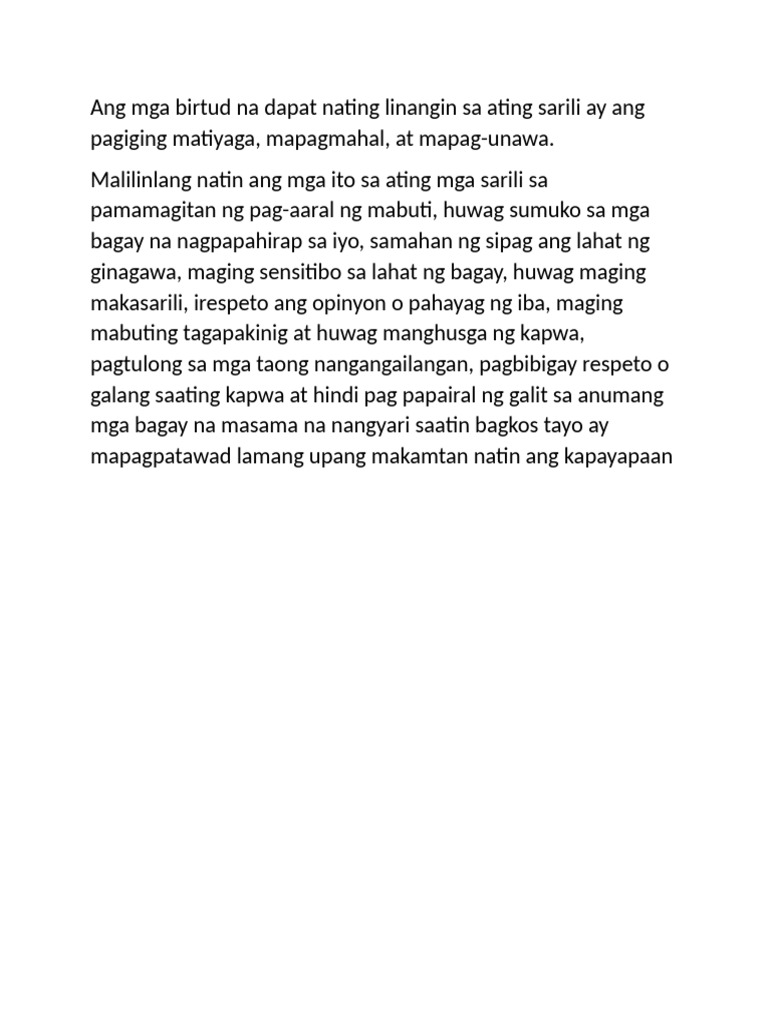 Ang mga birtud na dapat nating linangin sa ating sarili ay ang pagiging matiyaga, mapagmahal, at mapag-unawa.

Malilinlang natin ang mga ito sa ating mga sarili sa pamamagitan ng pag-aaral ng mabuti, huwag sumuko sa mga bagay na nagpapahirap sa iyo, samahan ng sipag ang lahat ng ginagawa, maging sensitibo sa lahat ng bagay, huwag maging makasarili, irespeto ang opinyon o pahayag ng iba, maging mabuting tagapakinig at huwag manghusga ng kapwa, pagtulong sa mga taong nangangailangan, pagbibigay respeto o galang saating kapwa at hindi pag papairal ng galit sa anumang mga bagay na masama na nangyari saatin bagkos tayo ay mapagpatawad lamang upang makamtan natin ang kapayapaan